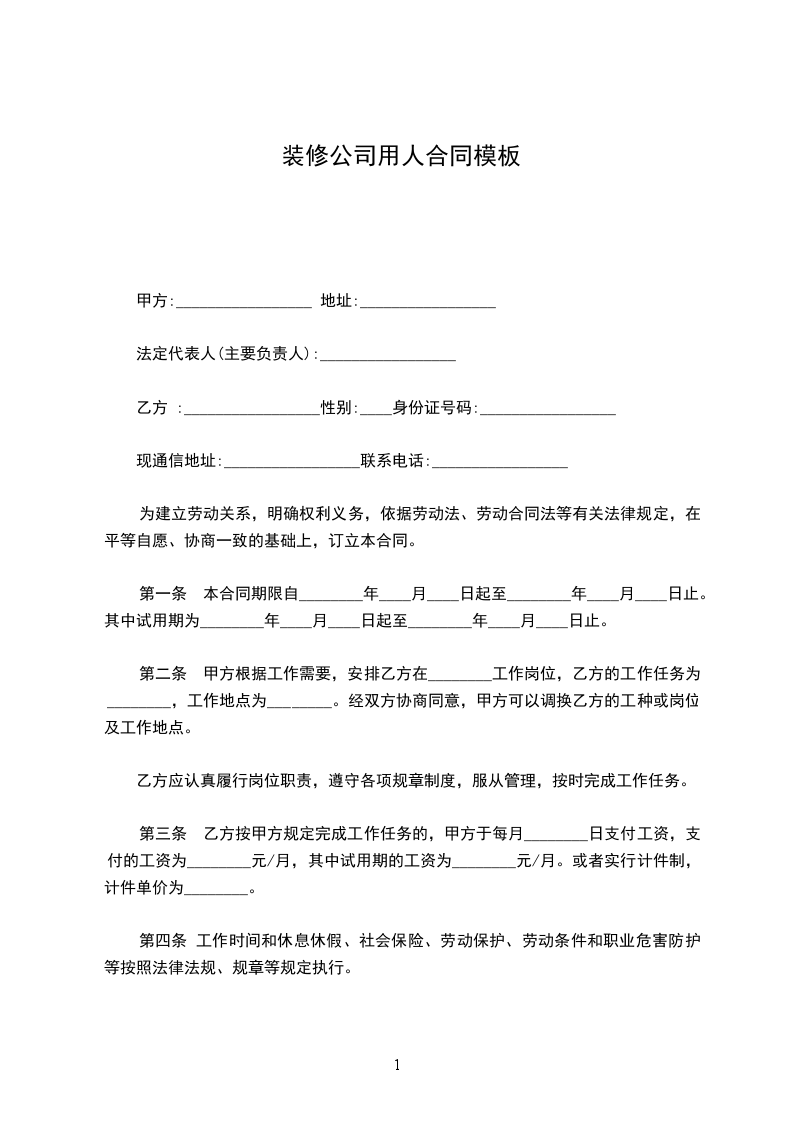 装修公司用人合同模板

甲方:_________________ 地址:_________________

法定代表人(主要负责人):_________________

乙方 :_________________性别:____身份证号码:_________________

现通信地址:_________________联系电话:_________________

为建立劳动关系，明确权利义务，依据劳动法、劳动合同法等有关法律规定，在平等自愿、协商一致的基础上，订立本合同。

第一条 本合同期限自________年____月____日起至________年____月____日止。其中试用期为________年____月____日起至________年____月____日止。

第二条 甲方根据工作需要，安排乙方在________工作岗位，乙方的工作任务为________，工作地点为________。经双方协商同意，甲方可以调换乙方的工种或岗位及工作地点。

乙方应认真履行岗位职责，遵守各项规章制度，服从管理，按时完成工作任务。

第三条 乙方按甲方规定完成工作任务的，甲方于每月________日支付工资，支付的工资为________元/月，其中试用期的工资为________元/月。或者实行计件制，计件单价为________。

第四条 工作时间和休息休假、社会保险、劳动保护、劳动条件和职业危害防护等按照法律法规、规章等规定执行。

1